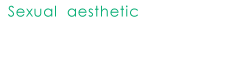 Sexual aesthetic